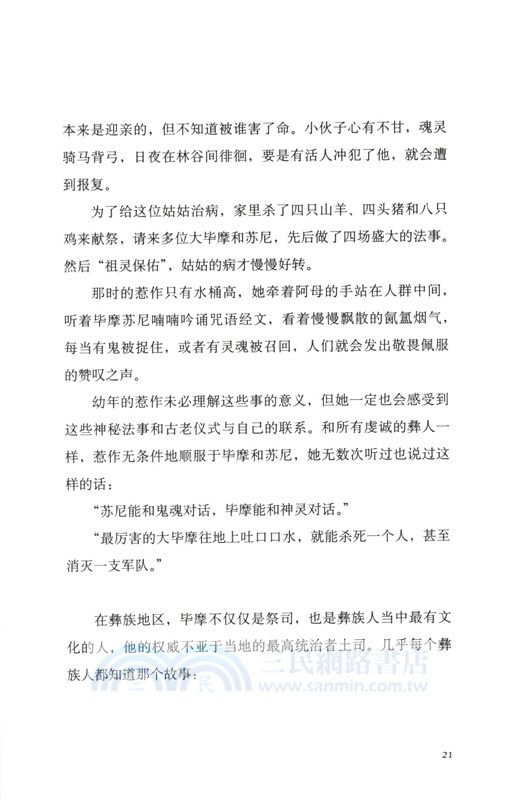 本来是迎亲的，但不知道被谁害了命。小伙子心有不甘，魂灵骑马背弓，日夜在林谷间徘徊，要是有活人冲犯了他，就会遭到报复。

为了给这位姑姑治病，家里杀了四只山羊、四头猪和八只鸡来献祭，请来多位大毕摩和苏尼，先后做了四场盛大的法事。然后“祖灵保佑”，姑姑的病才慢慢好转。

那时的惹作只有水桶高，她牵着阿母的手站在人群中间，听着毕摩苏尼喃喃吟诵咒语经文，看着慢慢飘散的氤氲烟气，每当有鬼被捉住，或者有灵魂被召回，人们就会发出敬畏佩服的赞叹之声。

幼年的惹作未必理解这些事的意义，但她一定也会感受到这些神秘法事和古老仪式与自己的联系。和所有虔诚的彝人一样，惹作无条件地顺服于毕摩和苏尼，她无数次听过也说过这样的话：

“苏尼能和鬼魂对话，毕摩能和神灵对话。”

“最厉害的大毕摩往地上吐口口水，就能杀死一个人，甚至消灭一支军队。”

在彝族地区，毕摩不仅仅是祭司，也是彝族人当中最有文化的人，他的权威不亚于当地的最高统治者土司。几乎每个彝族人都知道那个故事：

三民網路書店
www.sanmin.com.tw

21